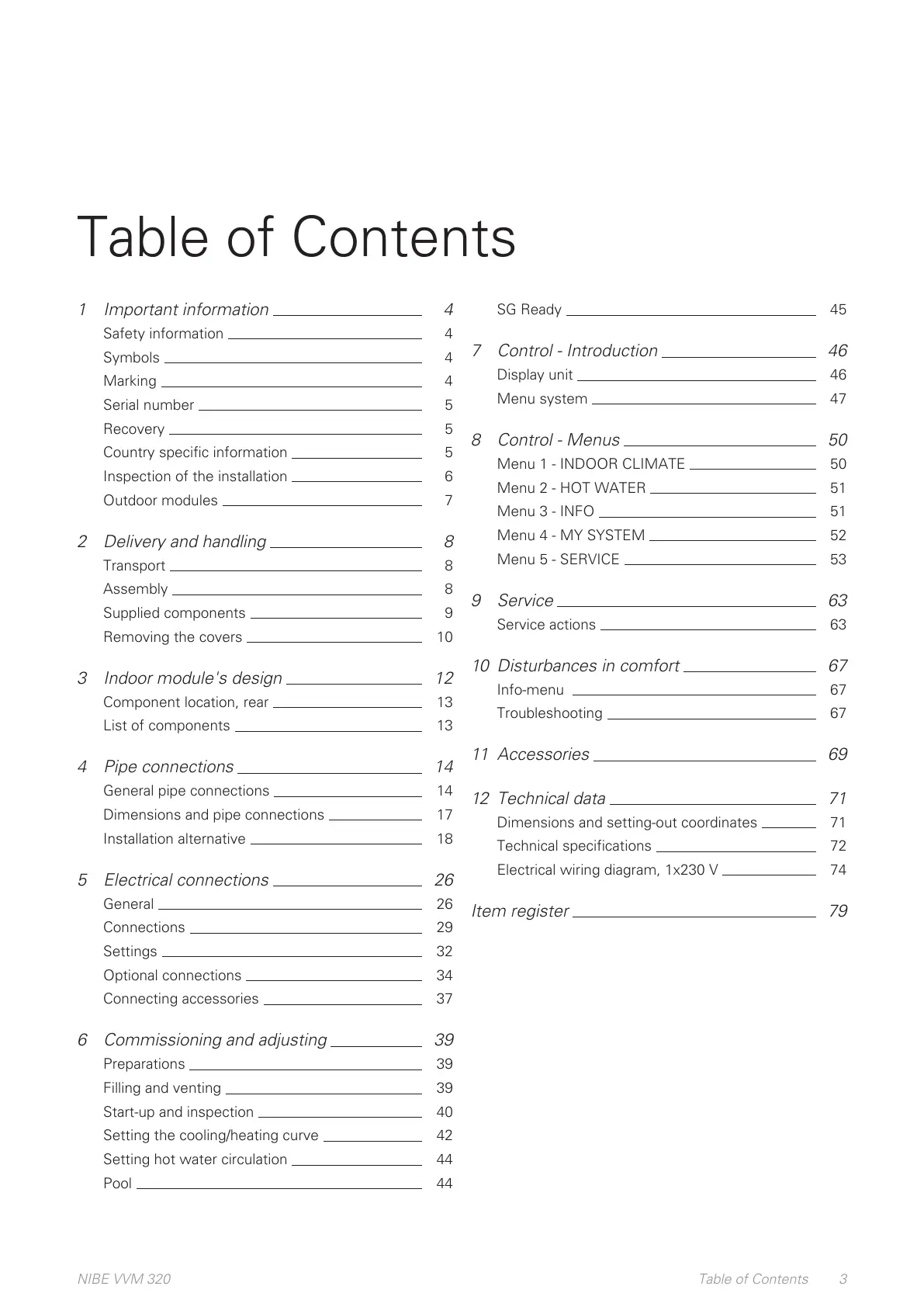 Table of Contents

1 Important information 4
Safety information 4
Symbols 4
Marking 4
Serial number 5
Recovery 5
Country specific information 5
Inspection of the installation 6
Outdoor modules 7

2 Delivery and handling 8
Transport 8
Assembly 8
Supplied components 9
Removing the covers 10

3 Indoor module's design 12
Component location, rear 13
List of components 13

4 Pipe connections 14
General pipe connections 14
Dimensions and pipe connections 17
Installation alternative 18

5 Electrical connections 26
General 26
Connections 29
Settings 32
Optional connections 34
Connecting accessories 37

6 Commissioning and adjusting 39
Preparations 39
Filling and venting 39
Start-up and inspection 40
Setting the cooling/heating curve 42
Setting hot water circulation 44
Pool 44

SG Ready 45

7 Control - Introduction 46
Display unit 46
Menu system 47

8 Control - Menus 50
Menu 1 - INDOOR CLIMATE 50
Menu 2 - HOT WATER 51
Menu 3 - INFO 51
Menu 4 - MY SYSTEM 52
Menu 5 - SERVICE 53

9 Service 63
Service actions 63

10 Disturbances in comfort 67
Info-menu 67
Troubleshooting 67

11 Accessories 69

12 Technical data 71
Dimensions and setting-out coordinates 71
Technical specifications 72
Electrical wiring diagram, 1x230 V 74

Item register 79

NIBE VVM 320 Table of Contents 3